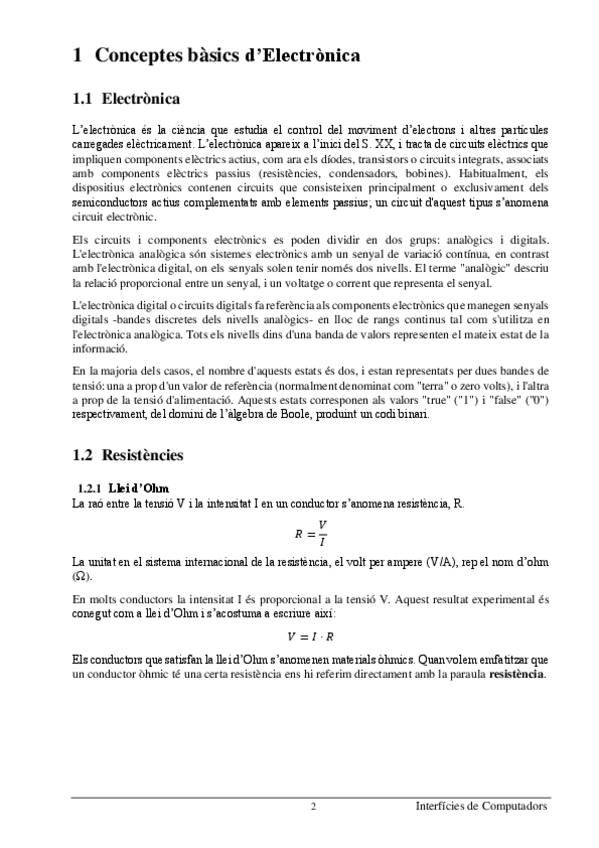 1 Conceptes bàsics d'Electrònica

1.1 Electrònica

L'electrònica és la ciència que estudia el control del moviment d'electrons i altres partícules carregades elèctricament. L'electrònica apareix a l'inici del S. XX, i tracta de circuits elèctrics que impliquen components elèctrics actius, com ara els díodes, transistors o circuits integrats, associats amb components elèctrics passius (resistències, condensadors, bobines). Habitualment, els dispositius electrònics contenen circuits que consisteixen principalment o exclusivament dels semiconductors actius complementats amb elements passius; un circuit d'aquest tipus s'anomena circuit electrònic.

Els circuits i components electrònics es poden dividir en dos grups: analògics i digitals. L'electrònica analògica són sistemes electrònics amb un senyal de variació contínua, en contrast amb l'electrònica digital, on els senyals solen tenir només dos nivells. El terme "analògic" descriu la relació proporcional entre un senyal, i un voltatge o corrent que representa el senyal.

L'electrònica digital o circuits digitals fa referència als components electrònics que manegen senyals digitals -bandes discretes dels nivells analògics- en lloc de rangs continus tal com s'utilitza en l'electrònica analògica. Tots els nivells dins d'una banda de valors representen el mateix estat de la informació.

En la majoria dels casos, el nombre d'aquests estats és dos, i estan representats per dues bandes de tensió: una a prop d'un valor de referència (normalment denominat com "terra" o zero volts), i l'altra a prop de la tensió d'alimentació. Aquests estats corresponen als valors "true" ("1") i "false" ("0") respectivament, del domini de l'àlgebra de Boole, produint un codi binari.

1.2 Resistències

1.2.1 Llei d'Ohm
La raó entre la tensió V i la intensitat I en un conductor s'anomena resistència, R.

$R = \frac{V}{I}$

La unitat en el sistema internacional de la resistència, el volt per ampere (V/A), rep el nom d'ohm (Ω).

En molts conductors la intensitat I és proporcional a la tensió V. Aquest resultat experimental és conegut com a llei d'Ohm i s'acostuma a escriure així:

$V = I \cdot R$

Els conductors que satisfan la llei d'Ohm s'anomenen materials òhmics. Quan volem emfatitzar que un conductor òhmic té una certa resistència ens hi referim directament amb la paraula resistència.

2 Interfícies de Computadors